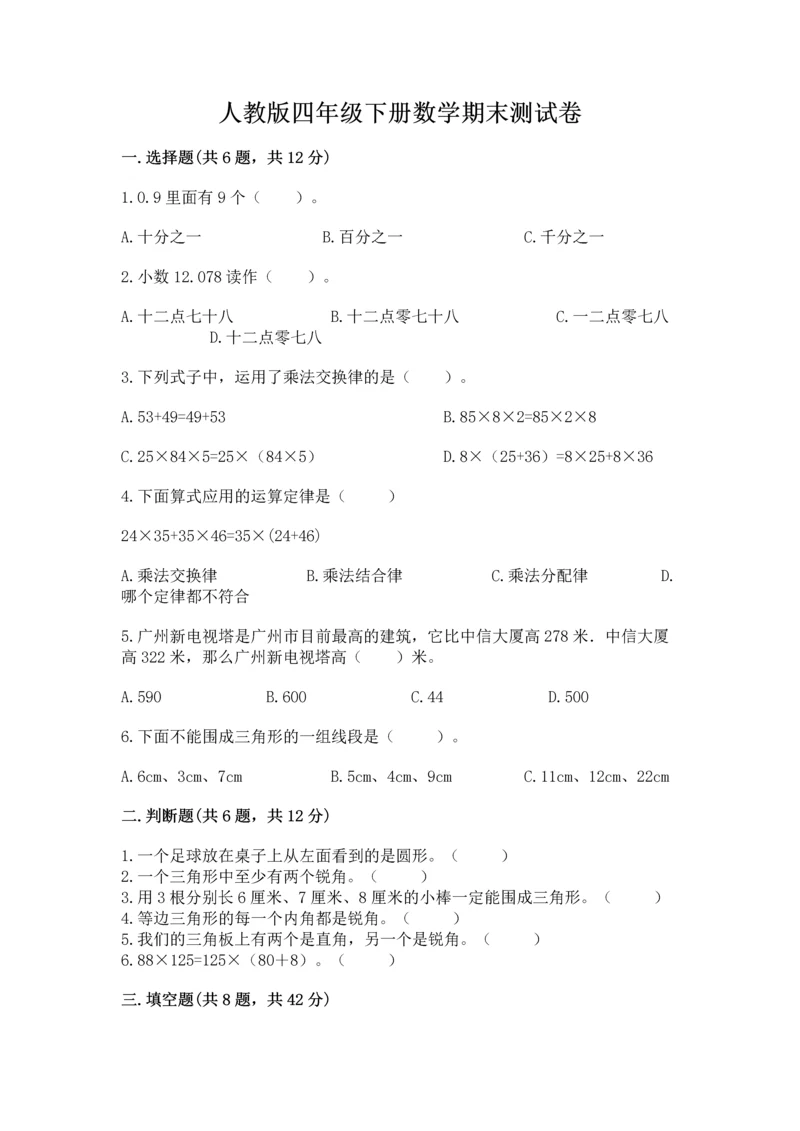 人教版四年级下册数学期末测试卷

一.选择题(共6题，共12分)

1.0.9里面有9个（　　）。

A.十分之一　　B.百分之一　　C.千分之一

2.小数12.078读作（　　）。

A.十二点七十八　　B.十二点零七十八　　C.一二点零七八　　D.十二点零七八

3.下列式子中，运用了乘法交换律的是（　　）。

A.53+49=49+53　　B.85×8×2=85×2×8

C.25×84×5=25×（84×5）　　D.8×（25+36）=8×25+8×36

4.下面算式应用的运算定律是（　　）

24×35+35×46=35×(24+46)

A.乘法交换律　　B.乘法结合律　　C.乘法分配律　　D.哪个定律都不符合

5.广州新电视塔是广州市目前最高的建筑，它比中信大厦高278米．中信大厦高322米，那么广州新电视塔高（　　）米。

A.590　　B.600　　C.44　　D.500

6.下面不能围成三角形的一组线段是（　　）。

A.6cm、3cm、7cm　　B.5cm、4cm、9cm　　C.11cm、12cm、22cm

二.判断题(共6题，共12分)

1.一个足球放在桌子上从左面看到的是圆形。（　　）
2.一个三角形中至少有两个锐角。（　　）
3.用3根分别长6厘米、7厘米、8厘米的小棒一定能围成三角形。（　　）
4.等边三角形的每一个内角都是锐角。（　　）
5.我们的三角板上有两个是直角，另一个是锐角。（　　）
6.88×125=125×（80+8）。（　　）

三.填空题(共8题，共42分)